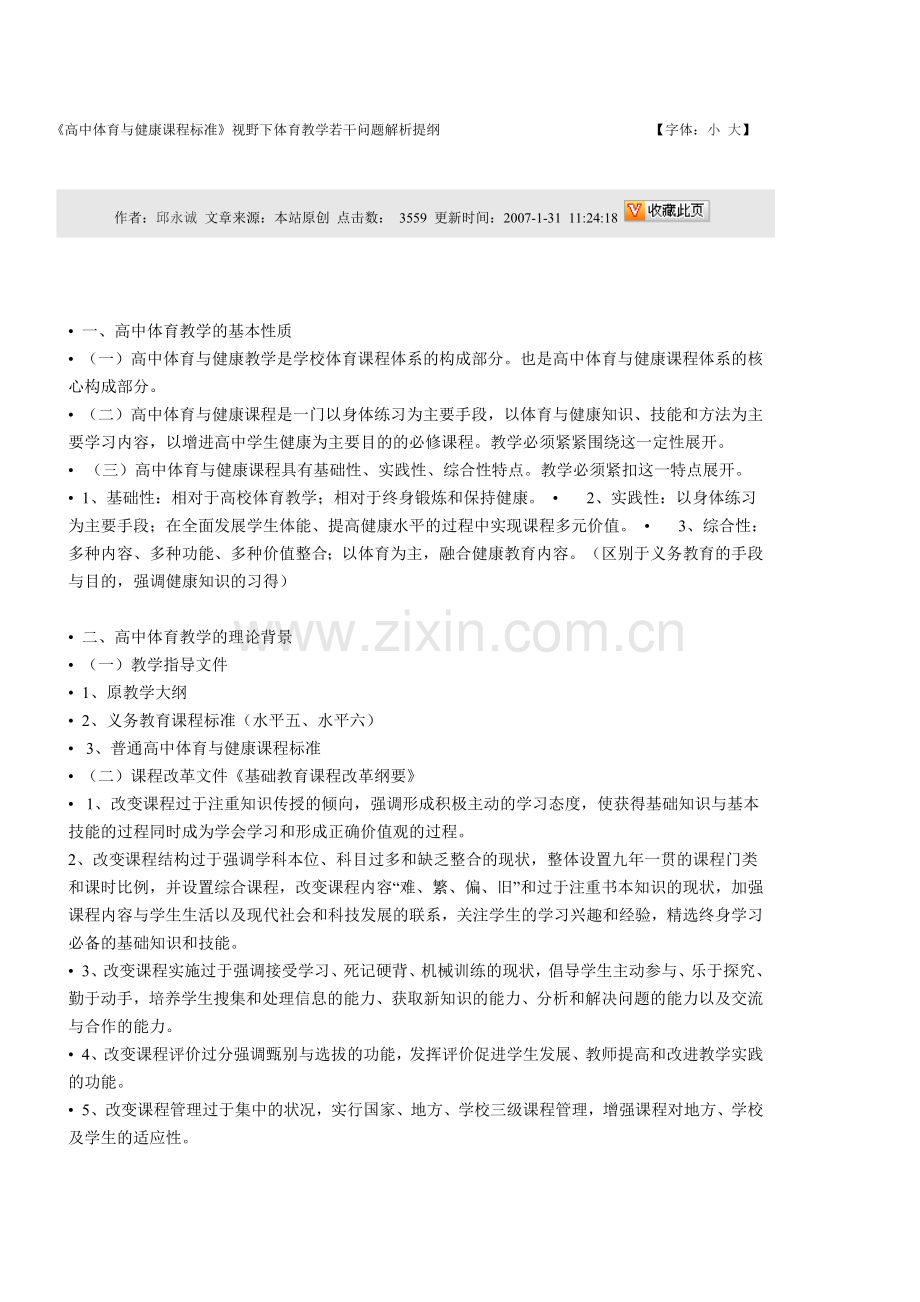 《高中体育与健康课程标准》视野下体育教学若干问题解析提纲 【字体：小 大】

作者：邱永诚 文章来源：本站原创 点击数： 3559 更新时间：2007-1-31 11:24:18 收藏此页

• 一、高中体育教学的基本性质

• （一）高中体育与健康教学是学校体育课程体系的构成部分。也是高中体育与健康课程体系的核心构成部分。

• （二）高中体育与健康课程是一门以身体练习为主要手段，以体育与健康知识、技能和方法为主要学习内容，以增进高中学生健康为主要目的的必修课程。教学必须紧紧围绕这一定性展开。

• （三）高中体育与健康课程具有基础性、实践性、综合性特点。教学必须紧扣这一特点展开。

• 1、基础性：相对于高校体育教学；相对于终身锻炼和保持健康。 • 2、实践性：以身体练习为主要手段；在全面发展学生体能、提高健康水平的过程中实现课程多元价值。 • 3、综合性：多种内容、多种功能、多种价值整合；以体育为主，融合健康教育内容。（区别于义务教育的手段与目的，强调健康知识的习得）

• 二、高中体育教学的理论背景

www.zixin.com.cn

• （一）教学指导文件

• 1、原教学大纲

• 2、义务教育课程标准（水平五、水平六）

• 3、普通高中体育与健康课程标准

• （二）课程改革文件《基础教育课程改革纲要》

• 1、改变课程过于注重知识传授的倾向，强调形成积极主动的学习态度，使获得基础知识与基本技能的过程同时成为学会学习和形成正确价值观的过程。

2、改变课程结构过于强调学科本位、科目过多和缺乏整合的现状，整体设置九年一贯的课程门类和课时比例，并设置综合课程，改变课程内容“难、繁、偏、旧”和过于注重书本知识的现状，加强课程内容与学生生活以及现代社会和科技发展的联系，关注学生的学习兴趣和经验，精选终身学习必备的基础知识和技能。

• 3、改变课程实施过于强调接受学习、死记硬背、机械训练的现状，倡导学生主动参与、乐于探究、勤于动手，培养学生搜集和处理信息的能力、获取新知识的能力、分析和解决问题的能力以及交流与合作的能力。

• 4、改变课程评价过分强调甄别与选拔的功能，发挥评价促进学生发展、教师提高和改进教学实践的功能。

• 5、改变课程管理过于集中的状况，实行国家、地方、学校三级课程管理，增强课程对地方、学校及学生的适应性。